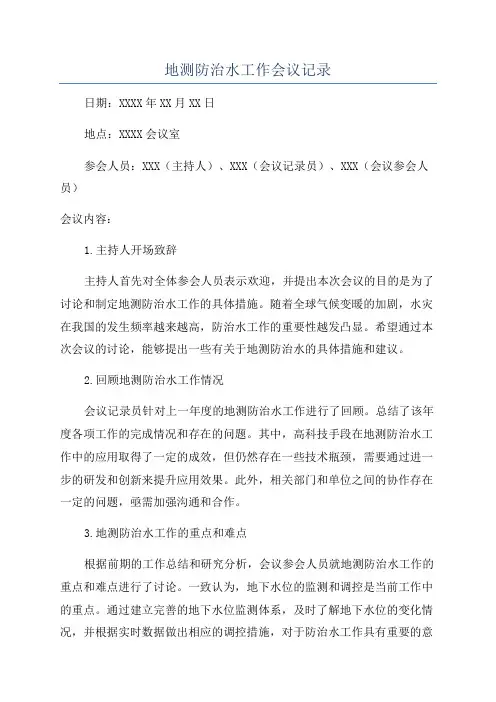 地测防治水工作会议记录

日期：XXXX年XX月XX日

地点：XXXX会议室

参会人员：XXX（主持人）、XXX（会议记录员）、XXX（会议参会人员）

会议内容：

1.主持人开场致辞

主持人首先对全体参会人员表示欢迎，并提出本次会议的目的是为了讨论和制定地测防治水工作的具体措施。随着全球气候变暖的加剧，水灾在我国的发生频率越来越高，防治水工作的重要性越发凸显。希望通过本次会议的讨论，能够提出一些有关于地测防治水的具体措施和建议。

2.回顾地测防治水工作情况

会议记录员针对上一年度的地测防治水工作进行了回顾。总结了该年度各项工作的完成情况和存在的问题。其中，高科技手段在地测防治水工作中的应用取得了一定的成效，但仍然存在一些技术瓶颈，需要通过进一步的研发和创新来提升应用效果。此外，相关部门和单位之间的协作存在一定的问题，亟需加强沟通和合作。

3.地测防治水工作的重点和难点

根据前期的工作总结和研究分析，会议参会人员就地测防治水工作的重点和难点进行了讨论。一致认为，地下水位的监测和调控是当前工作中的重点。通过建立完善的地下水位监测体系，及时了解地下水位的变化情况，并根据实时数据做出相应的调控措施，对于防治水工作具有重要的意